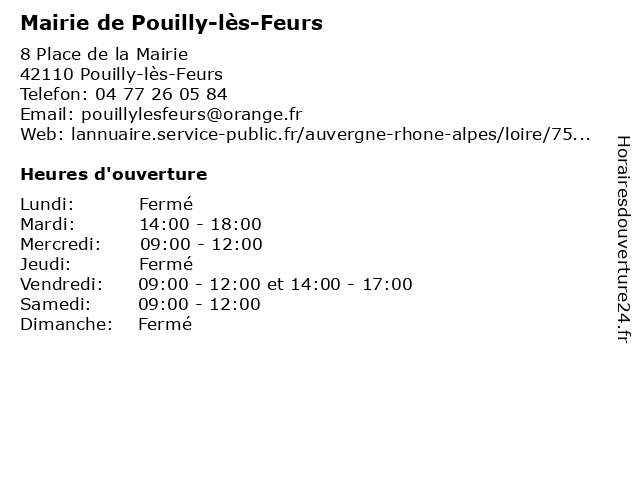 Mairie de Pouilly-lès-Feurs

8 Place de la Mairie
42110 Pouilly-lès-Feurs
Telefon: 04 77 26 05 84
Email: pouillylesfeurs@orange.fr
Web: lannuaire.service-public.fr/auvergne-rhone-alpes/loire/75...

Heures d'ouverture

| Lundi: | Fermé |
|---|---|
| Mardi: | 14:00 - 18:00 |
| Mercredi: | 09:00 - 12:00 |
| Jeudi: | Fermé |
| Vendredi: | 09:00 - 12:00 et 14:00 - 17:00 |
| Samedi: | 09:00 - 12:00 |
| Dimanche: | Fermé |

Horairesdouverture24.fr